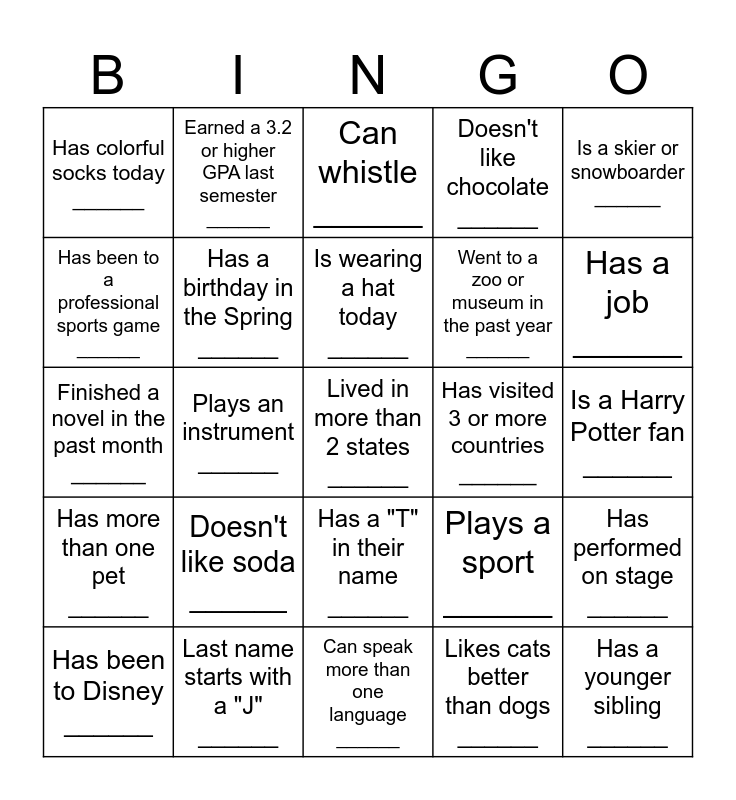 | B | I | N | G | O |
|---|---|---|---|---|
| Has colorful socks today ____ | Earned a 3.2 or higher GPA last semester ____ | Can whistle ____ | Doesn't like chocolate ____ | Is a skier or snowboarder ____ |
| Has been to a professional sports game ____ | Has a birthday in the Spring ____ | Is wearing a hat today ____ | Went to a zoo or museum in the past year ____ | Has a job ____ |
| Finished a novel in the past month ____ | Plays an instrument ____ | Lived in more than 2 states ____ | Has visited 3 or more countries ____ | Is a Harry Potter fan ____ |
| Has more than one pet ____ | Doesn't like soda ____ | Has a "T" in their name ____ | Plays a sport ____ | Has performed on stage ____ |
| Has been to Disney ____ | Last name starts with a "J" ____ | Can speak more than one language ____ | Likes cats better than dogs ____ | Has a younger sibling ____ |